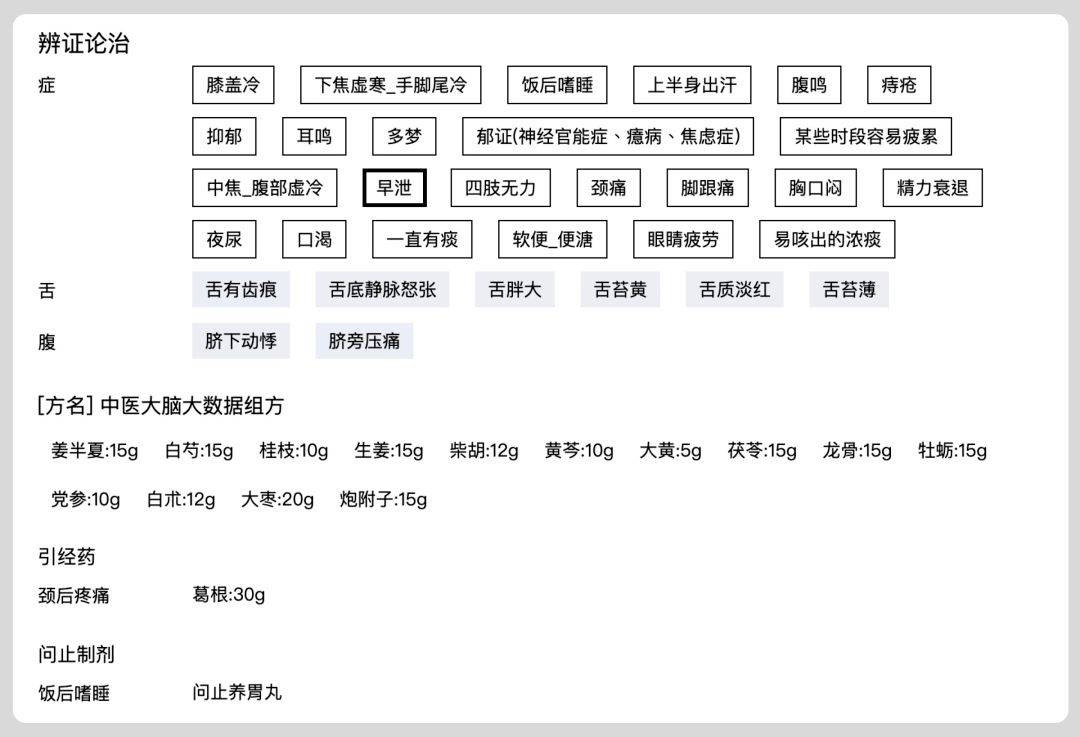 辨证论治

症

膝盖冷　下焦虚寒_手脚尾冷　饭后嗜睡　上半身出汗　腹鸣　痔疮

抑郁　耳鸣　多梦　郁证(神经官能症、癔病、焦虑症)　某些时段容易疲累

中焦_腹部虚冷　早泄　四肢无力　颈痛　脚跟痛　胸口闷　精力衰退

夜尿　口渴　一直有痰　软便_便溏　眼睛疲劳　易咳出的浓痰

舌

舌有齿痕　舌底静脉怒张　舌胖大　舌苔黄　舌质淡红　舌苔薄

腹

脐下动悸　脐旁压痛

[方名] 中医大脑大数据组方

姜半夏:15g　白芍:15g　桂枝:10g　生姜:15g　柴胡:12g　黄芩:10g　大黄:5g　茯苓:15g　龙骨:15g　牡蛎:15g

党参:10g　白术:12g　大枣:20g　炮附子:15g

引经药

颈后疼痛　葛根:30g

问止制剂

饭后嗜睡　问止养胃丸